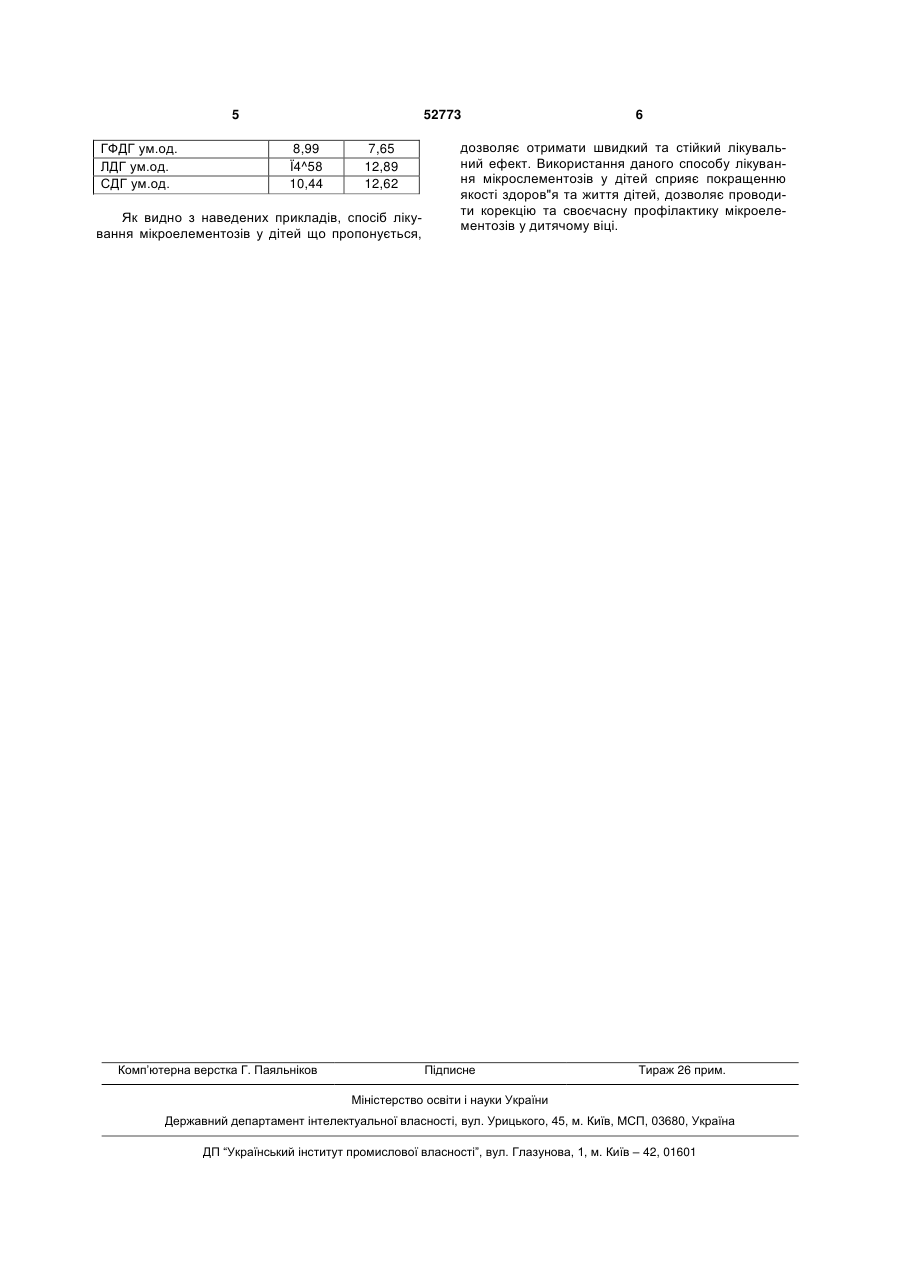 5 52773 6

| ГФДГ ум.од. | 8,99 | 7,65 |
|---|---|---|
| ЛДГ ум.од. | Ї4^58 | 12,89 |
| СДГ ум.од. | 10,44 | 12,62 |

Як видно з наведених прикладів, спосіб лікування мікроелементозів у дітей що пропонується, дозволяє отримати швидкий та стійкий лікувальний ефект. Використання даного способу лікування мікрослементозів у дітей сприяє покращенню якості здоров"я та життя дітей, дозволяє проводити корекцію та своєчасну профілактику мікроелементозів у дитячому віці.

Комп'ютерна верстка Г. Паяльніков Підписне Тираж 26 прим.

Міністерство освіти і науки України

Державний департамент інтелектуальної власності, вул. Урицького, 45, м. Київ, МСП, 03680, Україна

ДП "Український інститут промислової власності", вул. Глазунова, 1, м. Київ – 42, 01601